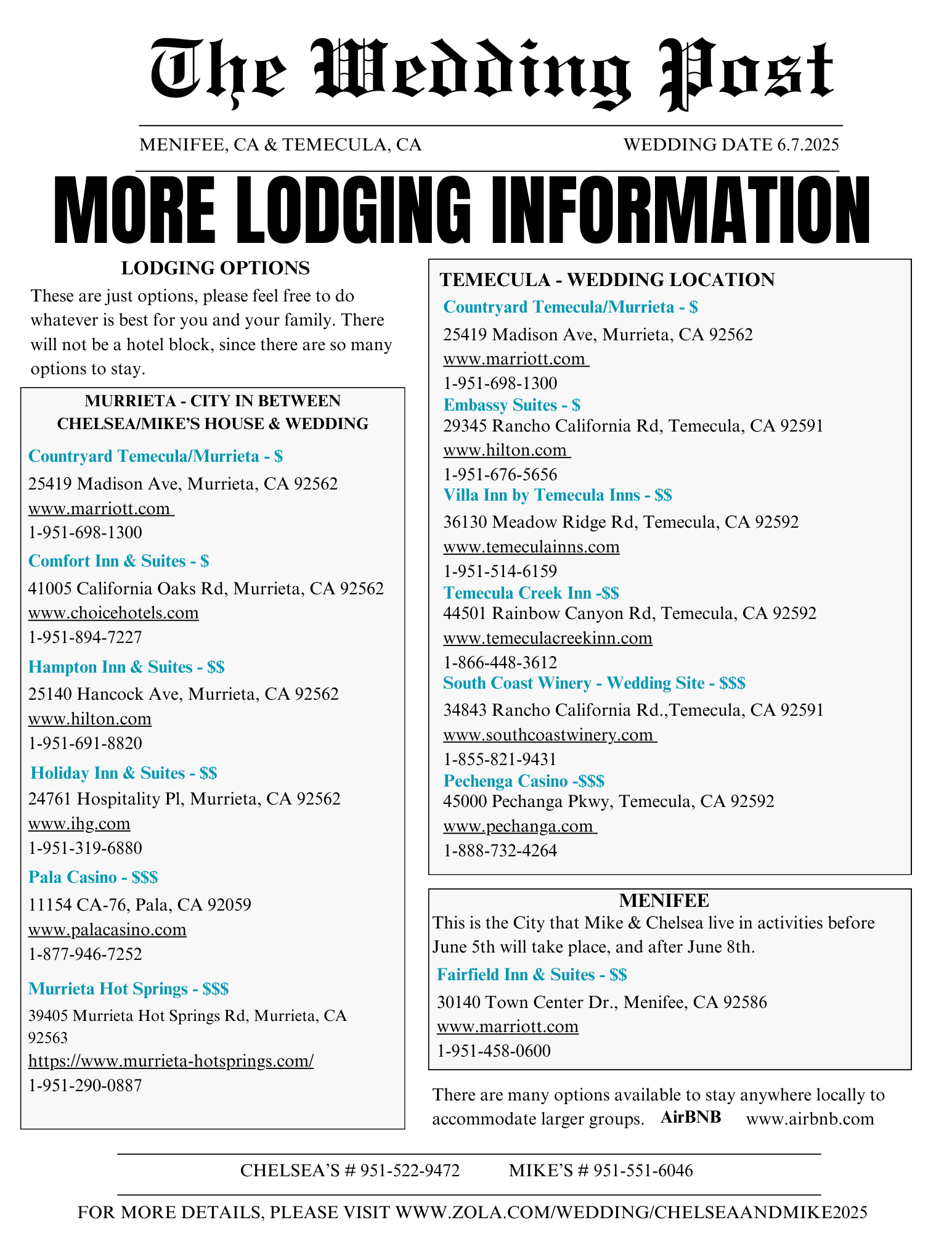 The Wedding Post

MENIFEE, CA & TEMECULA, CA WEDDING DATE 6.7.2025

MORE LODGING INFORMATION

LODGING OPTIONS

These are just options, please feel free to do whatever is best for you and your family. There will not be a hotel block, since there are so many options to stay.

MURRIETA - CITY IN BETWEEN CHELSEA/MIKE'S HOUSE & WEDDING

Countryard Temecula/Murrieta - $
25419 Madison Ave, Murrieta, CA 92562
www.marriott.com
1-951-698-1300

Comfort Inn & Suites - $
41005 California Oaks Rd, Murrieta, CA 92562
www.choicehotels.com
1-951-894-7227

Hampton Inn & Suites - $$
25140 Hancock Ave, Murrieta, CA 92562
www.hilton.com
1-951-691-8820

Holiday Inn & Suites - $$
24761 Hospitality Pl, Murrieta, CA 92562
www.ihg.com
1-951-319-6880

Pala Casino - $$$
11154 CA-76, Pala, CA 92059
www.palacasino.com
1-877-946-7252

Murrieta Hot Springs - $$$
39405 Murrieta Hot Springs Rd, Murrieta, CA 92563
https://www.murrieta-hotsprings.com/
1-951-290-0887

TEMECULA - WEDDING LOCATION

Countryard Temecula/Murrieta - $
25419 Madison Ave, Murrieta, CA 92562
www.marriott.com
1-951-698-1300

Embassy Suites - $
29345 Rancho California Rd, Temecula, CA 92591
www.hilton.com
1-951-676-5656

Villa Inn by Temecula Inns - $$
36130 Meadow Ridge Rd, Temecula, CA 92592
www.temeculainns.com
1-951-514-6159

Temecula Creek Inn -$$
44501 Rainbow Canyon Rd, Temecula, CA 92592
www.temeculacreekinn.com
1-866-448-3612

South Coast Winery - Wedding Site - $$$
34843 Rancho California Rd.,Temecula, CA 92591
www.southcoastwinery.com
1-855-821-9431

Pechenga Casino -$$$
45000 Pechanga Pkwy, Temecula, CA 92592
www.pechanga.com
1-888-732-4264

MENIFEE

This is the City that Mike & Chelsea live in activities before June 5th will take place, and after June 8th.

Fairfield Inn & Suites - $$
30140 Town Center Dr., Menifee, CA 92586
www.marriott.com
1-951-458-0600

There are many options available to stay anywhere locally to accommodate larger groups. AirBNB www.airbnb.com

CHELSEA'S # 951-522-9472 MIKE'S # 951-551-6046

FOR MORE DETAILS, PLEASE VISIT WWW.ZOLA.COM/WEDDING/CHELSEAANDMIKE2025